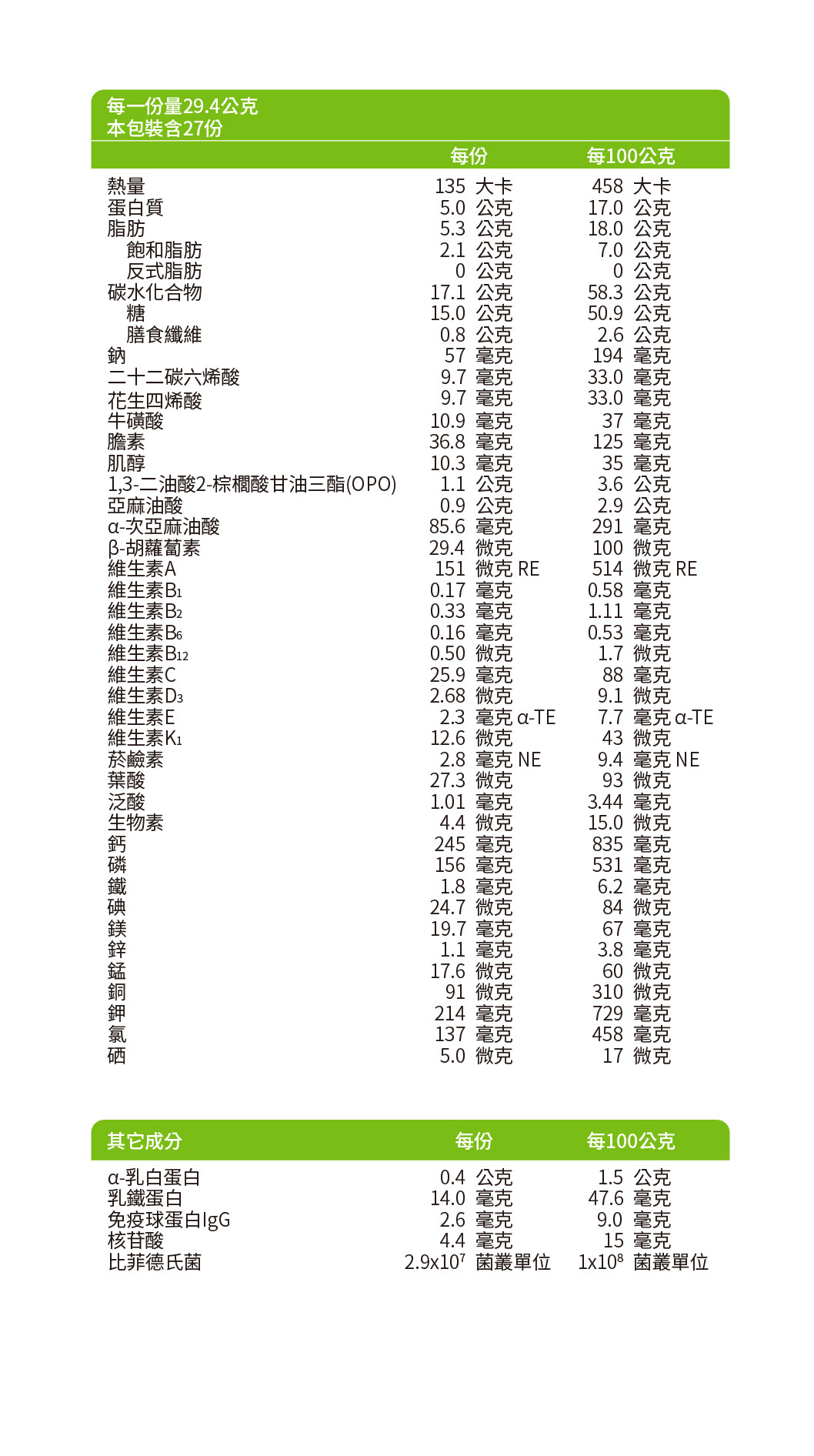 每一份量29.4公克
本包裝含27份

| | 每份 | 每100公克 |
|---|---|---|
| 熱量 | 135 大卡 | 458 大卡 |
| 蛋白質 | 5.0 公克 | 17.0 公克 |
| 脂肪 | 5.3 公克 | 18.0 公克 |
| 飽和脂肪 | 2.1 公克 | 7.0 公克 |
| 反式脂肪 | 0 公克 | 0 公克 |
| 碳水化合物 | 17.1 公克 | 58.3 公克 |
| 糖 | 15.0 公克 | 50.9 公克 |
| 膳食纖維 | 0.8 公克 | 2.6 公克 |
| 鈉 | 57 毫克 | 194 毫克 |
| 二十二碳六烯酸 | 9.7 毫克 | 33.0 毫克 |
| 花生四烯酸 | 9.7 毫克 | 33.0 毫克 |
| 牛磺酸 | 10.9 毫克 | 37 毫克 |
| 膽素 | 36.8 毫克 | 125 毫克 |
| 肌醇 | 10.3 毫克 | 35 毫克 |
| 1,3-二油酸2-棕櫚酸甘油三酯(OPO) | 1.1 公克 | 3.6 公克 |
| 亞麻油酸 | 0.9 公克 | 2.9 公克 |
| α-次亞麻油酸 | 85.6 毫克 | 291 毫克 |
| β-胡蘿蔔素 | 29.4 微克 | 100 微克 |
| 維生素A | 151 微克 RE | 514 微克 RE |
| 維生素$B_1$ | 0.17 毫克 | 0.58 毫克 |
| 維生素$B_2$ | 0.33 毫克 | 1.11 毫克 |
| 維生素$B_6$ | 0.16 毫克 | 0.53 毫克 |
| 維生素$B_{12}$ | 0.50 微克 | 1.7 微克 |
| 維生素C | 25.9 毫克 | 88 毫克 |
| 維生素$D_3$ | 2.68 微克 | 9.1 微克 |
| 維生素E | 2.3 毫克 α-TE | 7.7 毫克 α-TE |
| 維生素$K_1$ | 12.6 微克 | 43 微克 |
| 菸鹼素 | 2.8 毫克 NE | 9.4 毫克 NE |
| 葉酸 | 27.3 微克 | 93 微克 |
| 泛酸 | 1.01 毫克 | 3.44 毫克 |
| 生物素 | 4.4 微克 | 15.0 微克 |
| 鈣 | 245 毫克 | 835 毫克 |
| 磷 | 156 毫克 | 531 毫克 |
| 鐵 | 1.8 毫克 | 6.2 毫克 |
| 碘 | 24.7 微克 | 84 微克 |
| 鎂 | 19.7 毫克 | 67 毫克 |
| 鋅 | 1.1 毫克 | 3.8 毫克 |
| 錳 | 17.6 微克 | 60 微克 |
| 銅 | 91 微克 | 310 微克 |
| 鉀 | 214 毫克 | 729 毫克 |
| 氯 | 137 毫克 | 458 毫克 |
| 硒 | 5.0 微克 | 17 微克 |

| 其它成分 | 每份 | 每100公克 |
|---|---|---|
| α-乳白蛋白 | 0.4 公克 | 1.5 公克 |
| 乳鐵蛋白 | 14.0 毫克 | 47.6 毫克 |
| 免疫球蛋白IgG | 2.6 毫克 | 9.0 毫克 |
| 核苷酸 | 4.4 毫克 | 15 毫克 |
| 比菲德氏菌 | $2.9x10^7$ 菌叢單位 | $1x10^8$ 菌叢單位 |